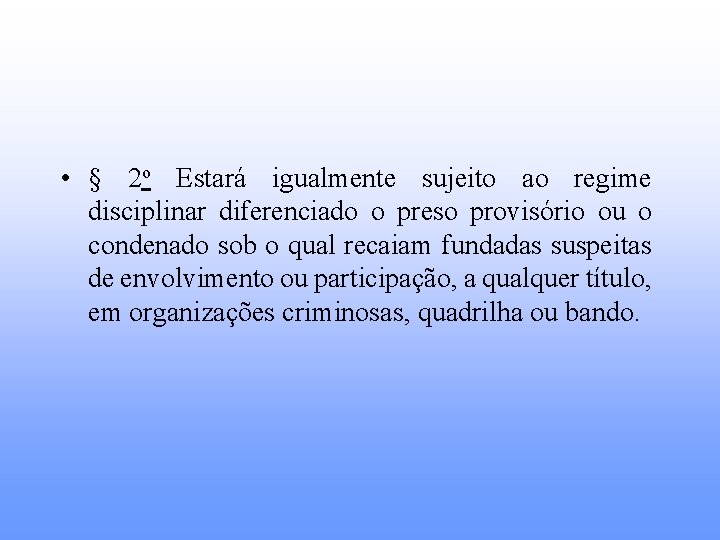 • § 2º Estará igualmente sujeito ao regime disciplinar diferenciado o preso provisório ou o condenado sob o qual recaiam fundadas suspeitas de envolvimento ou participação, a qualquer título, em organizações criminosas, quadrilha ou bando.